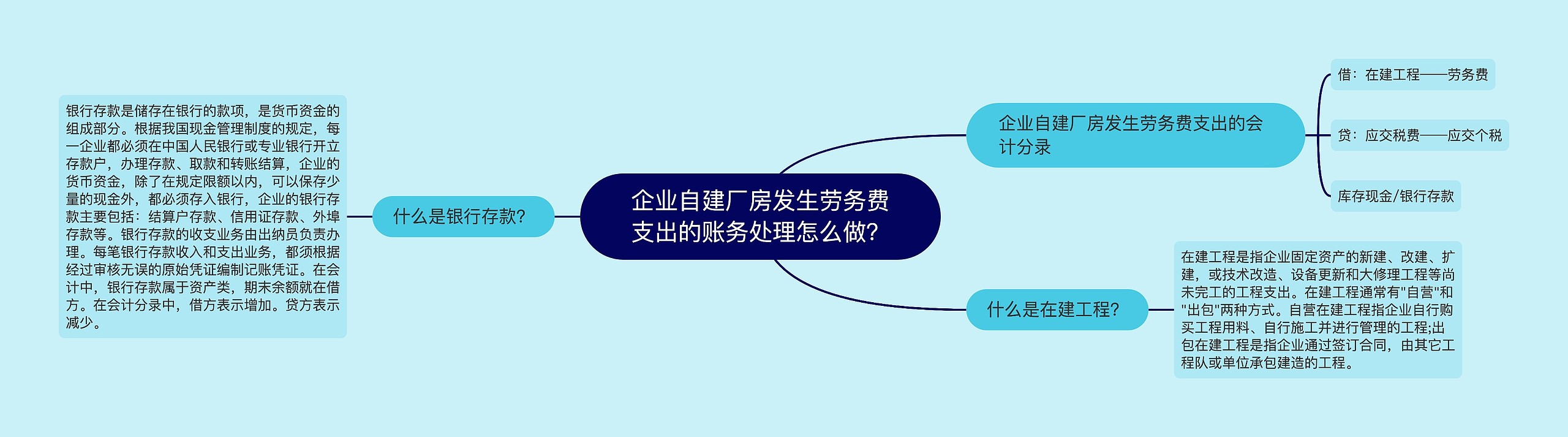 企业自建厂房发生劳务费支出的账务处理怎么做?

企业自建厂房发生劳务费支出的会计分录

借：在建工程——劳务费

贷：应交税费——应交个税

库存现金/银行存款

什么是在建工程?

在建工程是指企业固定资产的新建、改建、扩建，或技术改造、设备更新和大修理工程等尚未完工的工程支出。在建工程通常有"自营"和"出包"两种方式。自营在建工程指企业自行购买工程用料、自行施工并进行管理的工程;出包在建工程是指企业通过签订合同，由其它工程队或单位承包建造的工程。

什么是银行存款?

银行存款是储存在银行的款项，是货币资金的组成部分。根据我国现金管理制度的规定，每一企业都必须在中国人民银行或专业银行开立存款户，办理存款、取款和转账结算，企业的货币资金，除了在规定限额以内，可以保存少量的现金外，都必须存入银行，企业的银行存款主要包括：结算户存款、信用证存款、外埠存款等。银行存款的收支业务由出纳员负责办理。每笔银行存款收入和支出业务，都须根据经过审核无误的原始凭证编制记账凭证。在会计中，银行存款属于资产类，期末余额就在借方。在会计分录中，借方表示增加。贷方表示减少。